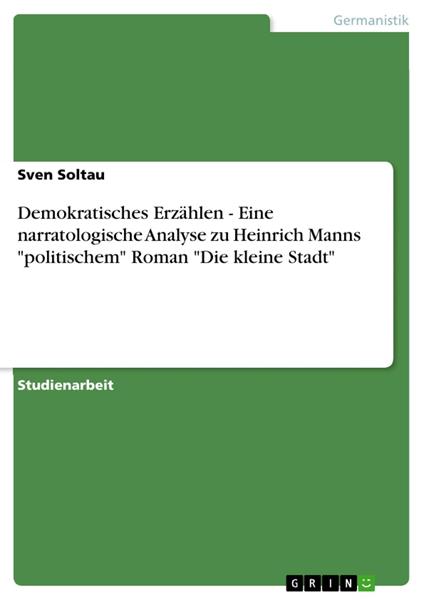 Germanistik

Sven Soltau

Demokratisches Erzählen - Eine narratologische Analyse zu Heinrich Manns "politischem" Roman "Die kleine Stadt"

Studienarbeit

GRIN